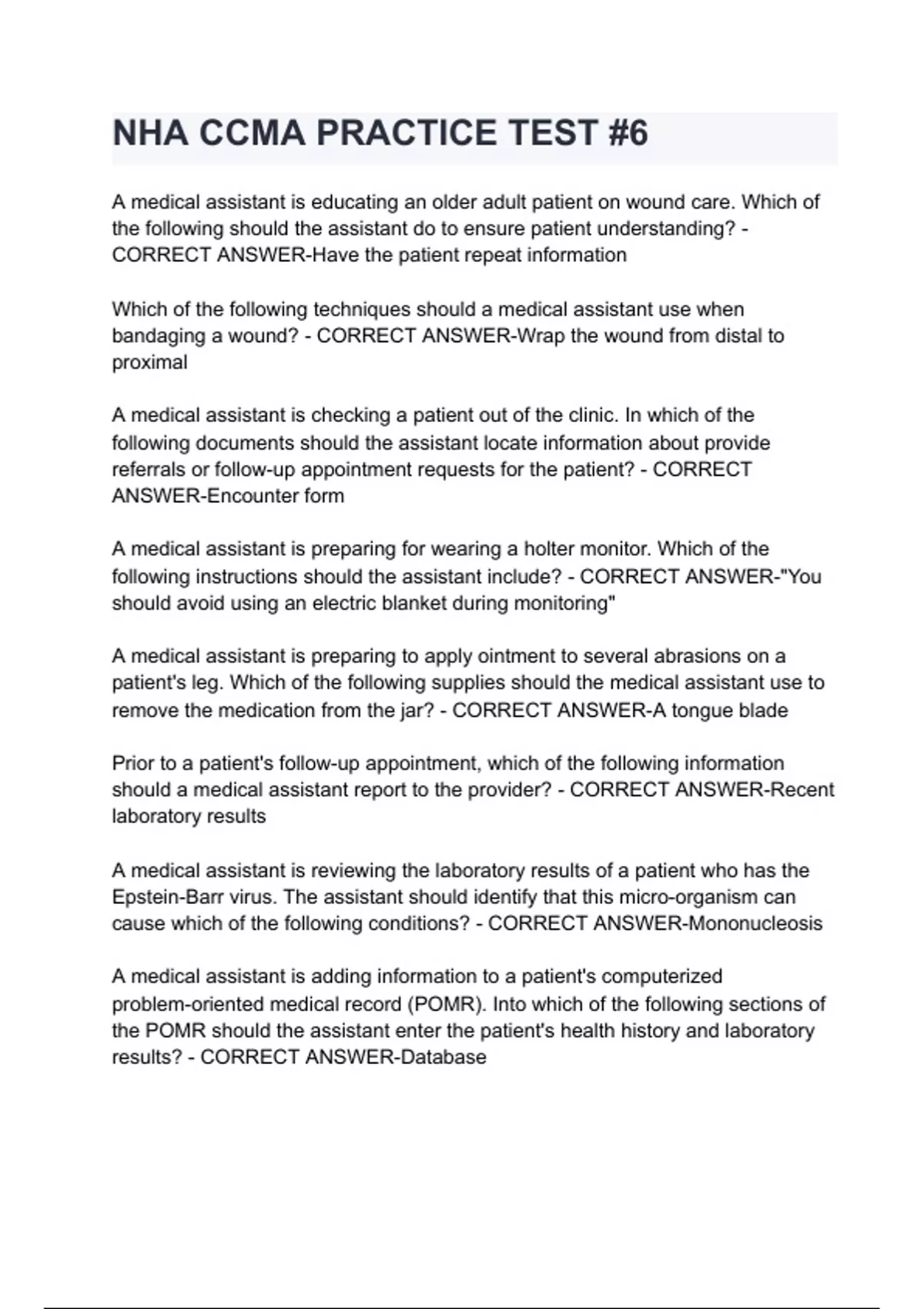 NHA CCMA PRACTICE TEST #6

A medical assistant is educating an older adult patient on wound care. Which of the following should the assistant do to ensure patient understanding? - CORRECT ANSWER-Have the patient repeat information

Which of the following techniques should a medical assistant use when bandaging a wound? - CORRECT ANSWER-Wrap the wound from distal to proximal

A medical assistant is checking a patient out of the clinic. In which of the following documents should the assistant locate information about provide referrals or follow-up appointment requests for the patient? - CORRECT ANSWER-Encounter form

A medical assistant is preparing for wearing a holter monitor. Which of the following instructions should the assistant include? - CORRECT ANSWER-"You should avoid using an electric blanket during monitoring"

A medical assistant is preparing to apply ointment to several abrasions on a patient's leg. Which of the following supplies should the medical assistant use to remove the medication from the jar? - CORRECT ANSWER-A tongue blade

Prior to a patient's follow-up appointment, which of the following information should a medical assistant report to the provider? - CORRECT ANSWER-Recent laboratory results

A medical assistant is reviewing the laboratory results of a patient who has the Epstein-Barr virus. The assistant should identify that this micro-organism can cause which of the following conditions? - CORRECT ANSWER-Mononucleosis

A medical assistant is adding information to a patient's computerized problem-oriented medical record (POMR). Into which of the following sections of the POMR should the assistant enter the patient's health history and laboratory results? - CORRECT ANSWER-Database